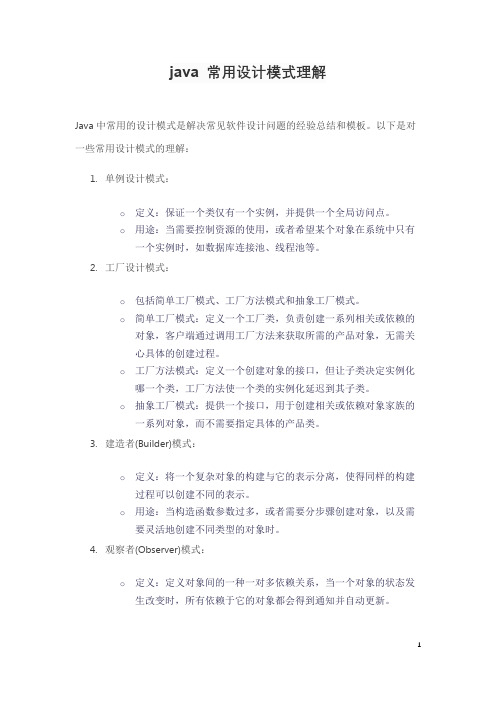 java 常用设计模式理解

Java 中常用的设计模式是解决常见软件设计问题的经验总结和模板。以下是对一些常用设计模式的理解：

1. 单例设计模式：

○ 定义：保证一个类仅有一个实例，并提供一个全局访问点。
○ 用途：当需要控制资源的使用，或者希望某个对象在系统中只有一个实例时，如数据库连接池、线程池等。

2. 工厂设计模式：

○ 包括简单工厂模式、工厂方法模式和抽象工厂模式。
○ 简单工厂模式：定义一个工厂类，负责创建一系列相关或依赖的对象，客户端通过调用工厂方法来获取所需的产品对象，无需关心具体的创建过程。
○ 工厂方法模式：定义一个创建对象的接口，但让子类决定实例化哪一个类，工厂方法使一个类的实例化延迟到其子类。
○ 抽象工厂模式：提供一个接口，用于创建相关或依赖对象家族的一系列对象，而不需要指定具体的产品类。

3. 建造者(Builder)模式：

○ 定义：将一个复杂对象的构建与它的表示分离，使得同样的构建过程可以创建不同的表示。
○ 用途：当构造函数参数过多，或者需要分步骤创建对象，以及需要灵活地创建不同类型的对象时。

4. 观察者(Observer)模式：

○ 定义：定义对象间的一种一对多依赖关系，当一个对象的状态发生改变时，所有依赖于它的对象都会得到通知并自动更新。

1